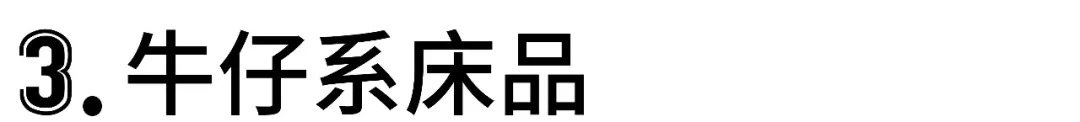 3. 牛仔系床品